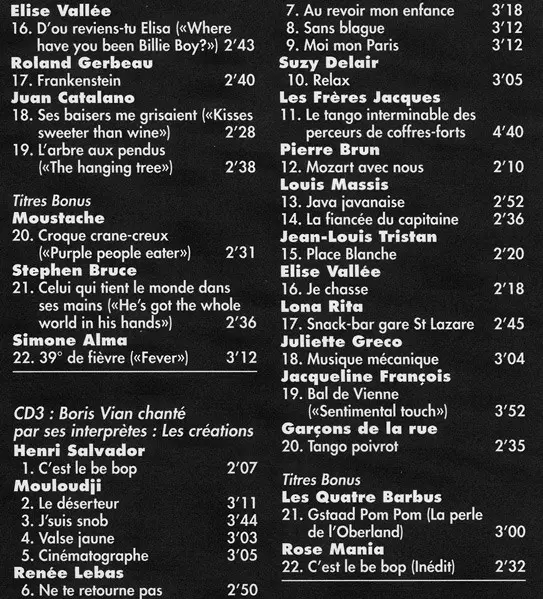 Elise Vallée
16. D'ou reviens-tu Elisa («Where have you been Billie Boy?») 2'43
Roland Gerbeau
17. Frankenstein 2'40
Juan Catalano
18. Ses baisers me grisaient («Kisses sweeter than wine») 2'28
19. L'arbre aux pendus («The hanging tree») 2'38

Titres Bonus
Moustache
20. Croque crane-creux («Purple people eater») 2'31
Stephen Bruce
21. Celui qui tient le monde dans ses mains («He's got the whole world in his hands») 2'36
Simone Alma
22. 39° de fièvre («Fever») 3'12

CD3 : Boris Vian chanté par ses interprètes : Les créations
Henri Salvador
1. C'est le be bop 2'07
Mouloudji
2. Le déserteur 3'11
3. J'suis snob 3'44
4. Valse jaune 3'03
5. Cinématographe 3'05
Renée Lebas
6. Ne te retourne pas 2'50

7. Au revoir mon enfance 3'18
8. Sans blague 3'12
9. Moi mon Paris 3'12
Suzy Delair
10. Relax 3'05
Les Frères Jacques
11. Le tango interminable des perceurs de coffres-forts 4'40
Pierre Brun
12. Mozart avec nous 2'10
Louis Massis
13. Java javanaise 2'52
14. La fiancée du capitaine 2'36
Jean-Louis Tristan
15. Place Blanche 2'20
Elise Vallée
16. Je chasse 2'18
Lona Rita
17. Snack-bar gare St Lazare 2'45
Juliette Greco
18. Musique mécanique 3'04
Jacqueline François
19. Bal de Vienne («Sentimental touch») 3'52
Garçons de la rue
20. Tango poivrot 2'35

Titres Bonus
Les Quatre Barbus
21. Gstaad Pom Pom (La perle de l'Oberland) 3'00
Rose Mania
22. C'est le be bop (Inédit) 2'32